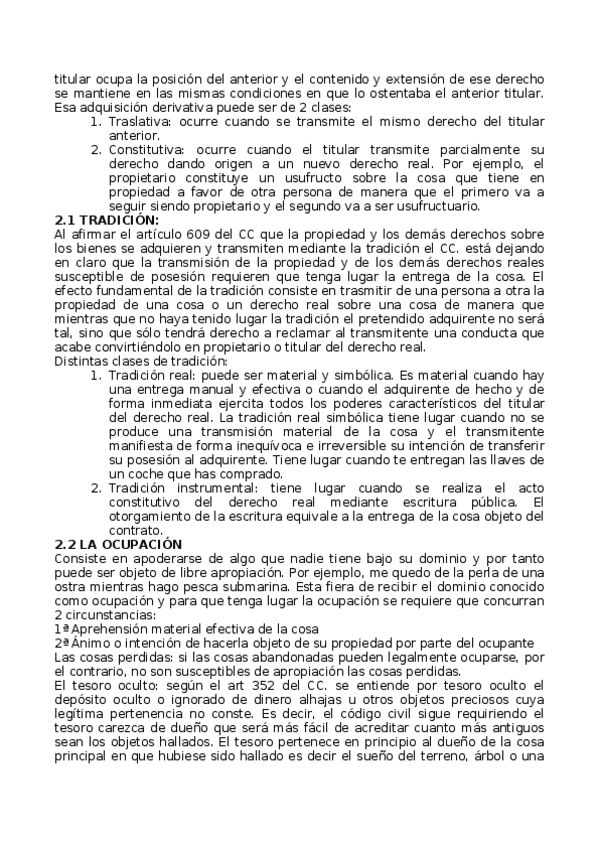 titular ocupa la posición del anterior y el contenido y extensión de ese derecho se mantiene en las mismas condiciones en que lo ostentaba el anterior titular. Esa adquisición derivativa puede ser de 2 clases:
1. Traslativa: ocurre cuando se transmite el mismo derecho del titular anterior.
2. Constitutiva: ocurre cuando el titular transmite parcialmente su derecho dando origen a un nuevo derecho real. Por ejemplo, el propietario constituye un usufructo sobre la cosa que tiene en propiedad a favor de otra persona de manera que el primero va a seguir siendo propietario y el segundo va a ser usufructuario.

2.1 TRADICIÓN:
Al afirmar el artículo 609 del CC que la propiedad y los demás derechos sobre los bienes se adquieren y transmiten mediante la tradición el CC. está dejando en claro que la transmisión de la propiedad y de los demás derechos reales susceptible de posesión requieren que tenga lugar la entrega de la cosa. El efecto fundamental de la tradición consiste en trasmitir de una persona a otra la propiedad de una cosa o un derecho real sobre una cosa de manera que mientras que no haya tenido lugar la tradición el pretendido adquirente no será tal, sino que sólo tendrá derecho a reclamar al transmitente una conducta que acabe convirtiéndolo en propietario o titular del derecho real.
Distintas clases de tradición:
1. Tradición real: puede ser material y simbólica. Es material cuando hay una entrega manual y efectiva o cuando el adquirente de hecho y de forma inmediata ejercita todos los poderes característicos del titular del derecho real. La tradición real simbólica tiene lugar cuando no se produce una transmisión material de la cosa y el transmitente manifiesta de forma inequívoca e irreversible su intención de transferir su posesión al adquirente. Tiene lugar cuando te entregan las llaves de un coche que has comprado.
2. Tradición instrumental: tiene lugar cuando se realiza el acto constitutivo del derecho real mediante escritura pública. El otorgamiento de la escritura equivale a la entrega de la cosa objeto del contrato.

2.2 LA OCUPACIÓN
Consiste en apoderarse de algo que nadie tiene bajo su dominio y por tanto puede ser objeto de libre apropiación. Por ejemplo, me quedo de la perla de una ostra mientras hago pesca submarina. Esta fiera de recibir el dominio conocido como ocupación y para que tenga lugar la ocupación se requiere que concurran 2 circunstancias:
1ª Aprehensión material efectiva de la cosa
2ª Ánimo o intención de hacerla objeto de su propiedad por parte del ocupante
Las cosas perdidas: si las cosas abandonadas pueden legalmente ocuparse, por el contrario, no son susceptibles de apropiación las cosas perdidas.
El tesoro oculto: según el art 352 del CC. se entiende por tesoro oculto el depósito oculto o ignorado de dinero alhajas u otros objetos preciosos cuya legítima pertenencia no conste. Es decir, el código civil sigue requiriendo el tesoro carezca de dueño que será más fácil de acreditar cuanto más antiguos sean los objetos hallados. El tesoro pertenece en principio al dueño de la cosa principal en que hubiese sido hallado es decir el sueño del terreno, árbol o una